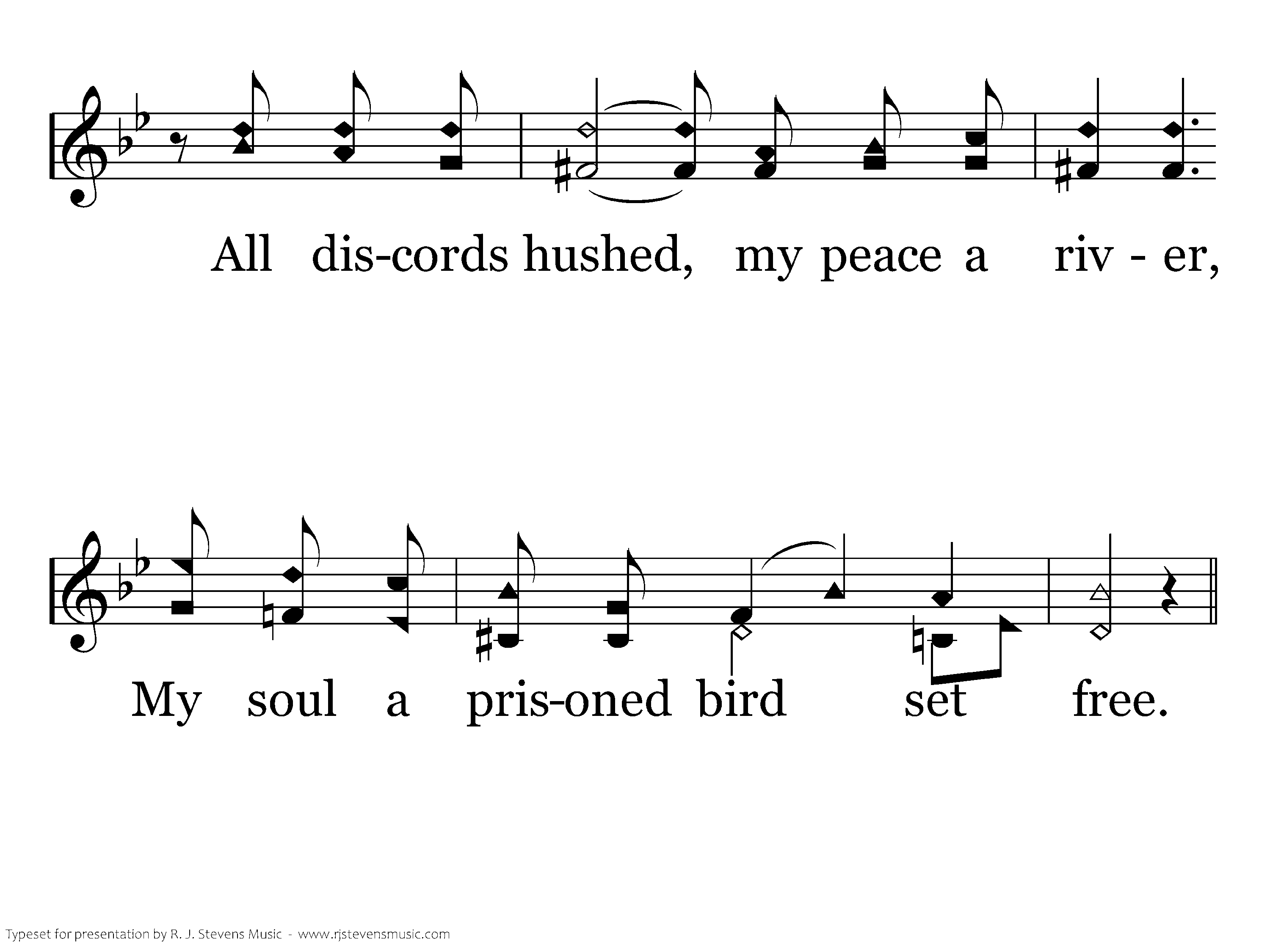 All dis-cords hushed, my peace a riv - er,

My soul a pris-oned bird set free.

Typeset for presentation by R. J. Stevens Music - www.rjstevensmusic.com